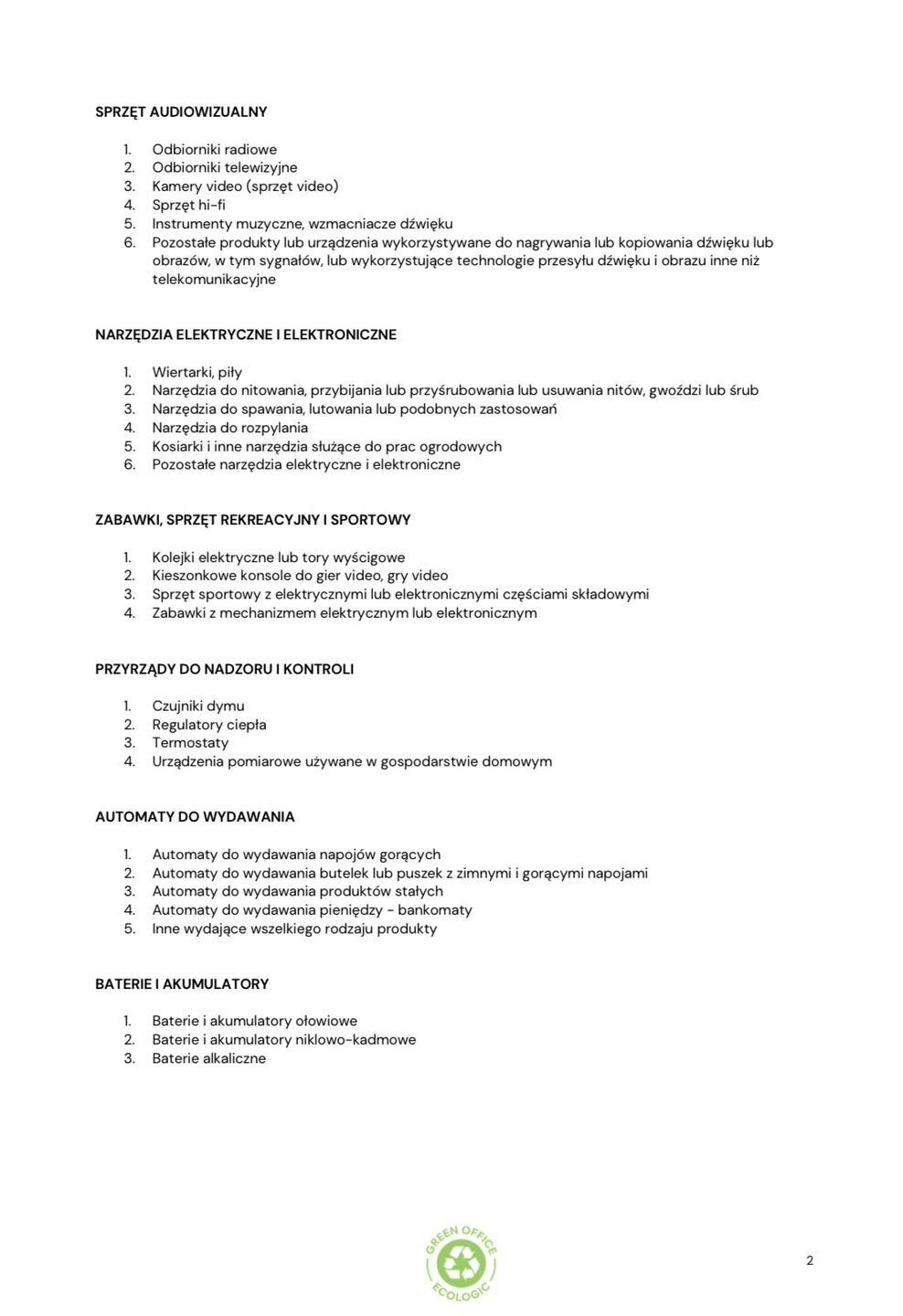 SPRZĘT AUDIOWIZUALNY

1. Odbiorniki radiowe
2. Odbiorniki telewizyjne
3. Kamery video (sprzęt video)
4. Sprzęt hi-fi
5. Instrumenty muzyczne, wzmacniacze dźwięku
6. Pozostałe produkty lub urządzenia wykorzystywane do nagrywania lub kopiowania dźwięku lub obrazów, w tym sygnałów, lub wykorzystujące technologie przesyłu dźwięku i obrazu inne niż telekomunikacyjne

NARZĘDZIA ELEKTRYCZNE I ELEKTRONICZNE

1. Wiertarki, piły
2. Narzędzia do nitowania, przybijania lub przyśrubowania lub usuwania nitów, gwoździ lub śrub
3. Narzędzia do spawania, lutowania lub podobnych zastosowań
4. Narzędzia do rozpylania
5. Kosiarki i inne narzędzia służące do prac ogrodowych
6. Pozostałe narzędzia elektryczne i elektroniczne

ZABAWKI, SPRZĘT REKREACYJNY I SPORTOWY

1. Kolejki elektryczne lub tory wyścigowe
2. Kieszonkowe konsole do gier video, gry video
3. Sprzęt sportowy z elektrycznymi lub elektronicznymi częściami składowymi
4. Zabawki z mechanizmem elektrycznym lub elektronicznym

PRZYRZĄDY DO NADZORU I KONTROLI

1. Czujniki dymu
2. Regulatory ciepła
3. Termostaty
4. Urządzenia pomiarowe używane w gospodarstwie domowym

AUTOMATY DO WYDAWANIA

1. Automaty do wydawania napojów gorących
2. Automaty do wydawania butelek lub puszek z zimnymi i gorącymi napojami
3. Automaty do wydawania produktów stałych
4. Automaty do wydawania pieniędzy - bankomaty
5. Inne wydające wszelkiego rodzaju produkty

BATERIE I AKUMULATORY

1. Baterie i akumulatory ołowiowe
2. Baterie i akumulatory niklowo-kadmowe
3. Baterie alkaliczne

GREEN OFFICE ECOLOGIC

2